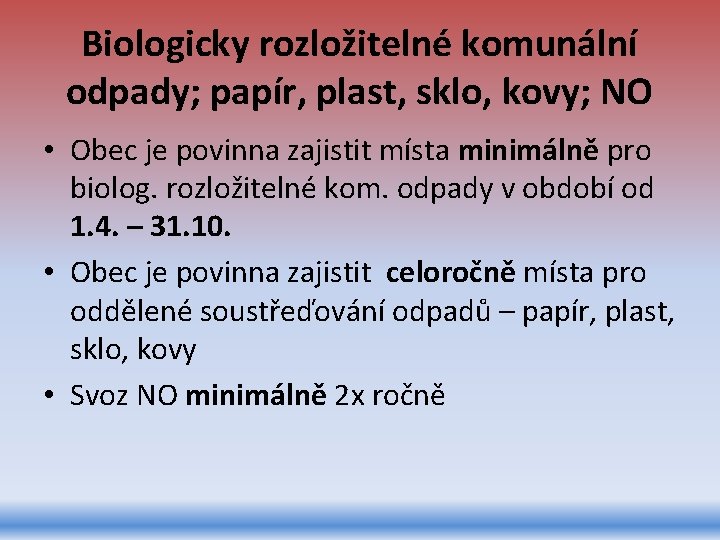 Biologicky rozložitelné komunální odpady; papír, plast, sklo, kovy; NO

• Obec je povinna zajistit místa minimálně pro biolog. rozložitelné kom. odpady v období od 1.4. – 31.10.

• Obec je povinna zajistit  celoročně místa pro oddělené soustřeďování odpadů – papír, plast, sklo, kovy

• Svoz NO minimálně 2x ročně